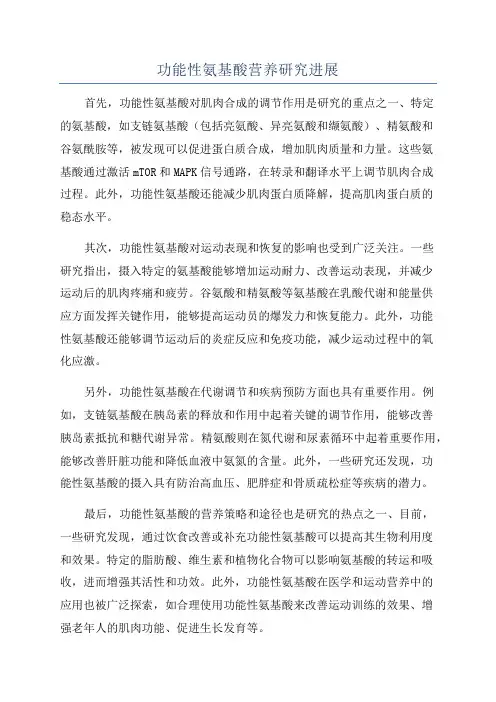 功能性氨基酸营养研究进展

首先，功能性氨基酸对肌肉合成的调节作用是研究的重点之一、特定的氨基酸，如支链氨基酸（包括亮氨酸、异亮氨酸和缬氨酸）、精氨酸和谷氨酰胺等，被发现可以促进蛋白质合成，增加肌肉质量和力量。这些氨基酸通过激活 mTOR 和 MAPK 信号通路，在转录和翻译水平上调节肌肉合成过程。此外，功能性氨基酸还能减少肌肉蛋白质降解，提高肌肉蛋白质的稳态水平。

其次，功能性氨基酸对运动表现和恢复的影响也受到广泛关注。一些研究指出，摄入特定的氨基酸能够增加运动耐力、改善运动表现，并减少运动后的肌肉疼痛和疲劳。谷氨酸和精氨酸等氨基酸在乳酸代谢和能量供应方面发挥关键作用，能够提高运动员的爆发力和恢复能力。此外，功能性氨基酸还能够调节运动后的炎症反应和免疫功能，减少运动过程中的氧化应激。

另外，功能性氨基酸在代谢调节和疾病预防方面也具有重要作用。例如，支链氨基酸在胰岛素的释放和作用中起着关键的调节作用，能够改善胰岛素抵抗和糖代谢异常。精氨酸则在氮代谢和尿素循环中起着重要作用，能够改善肝脏功能和降低血液中氨氮的含量。此外，一些研究还发现，功能性氨基酸的摄入具有防治高血压、肥胖症和骨质疏松症等疾病的潜力。

最后，功能性氨基酸的营养策略和途径也是研究的热点之一、目前，一些研究发现，通过饮食改善或补充功能性氨基酸可以提高其生物利用度和效果。特定的脂肪酸、维生素和植物化合物可以影响氨基酸的转运和吸收，进而增强其活性和功效。此外，功能性氨基酸在医学和运动营养中的应用也被广泛探索，如合理使用功能性氨基酸来改善运动训练的效果、增强老年人的肌肉功能、促进生长发育等。